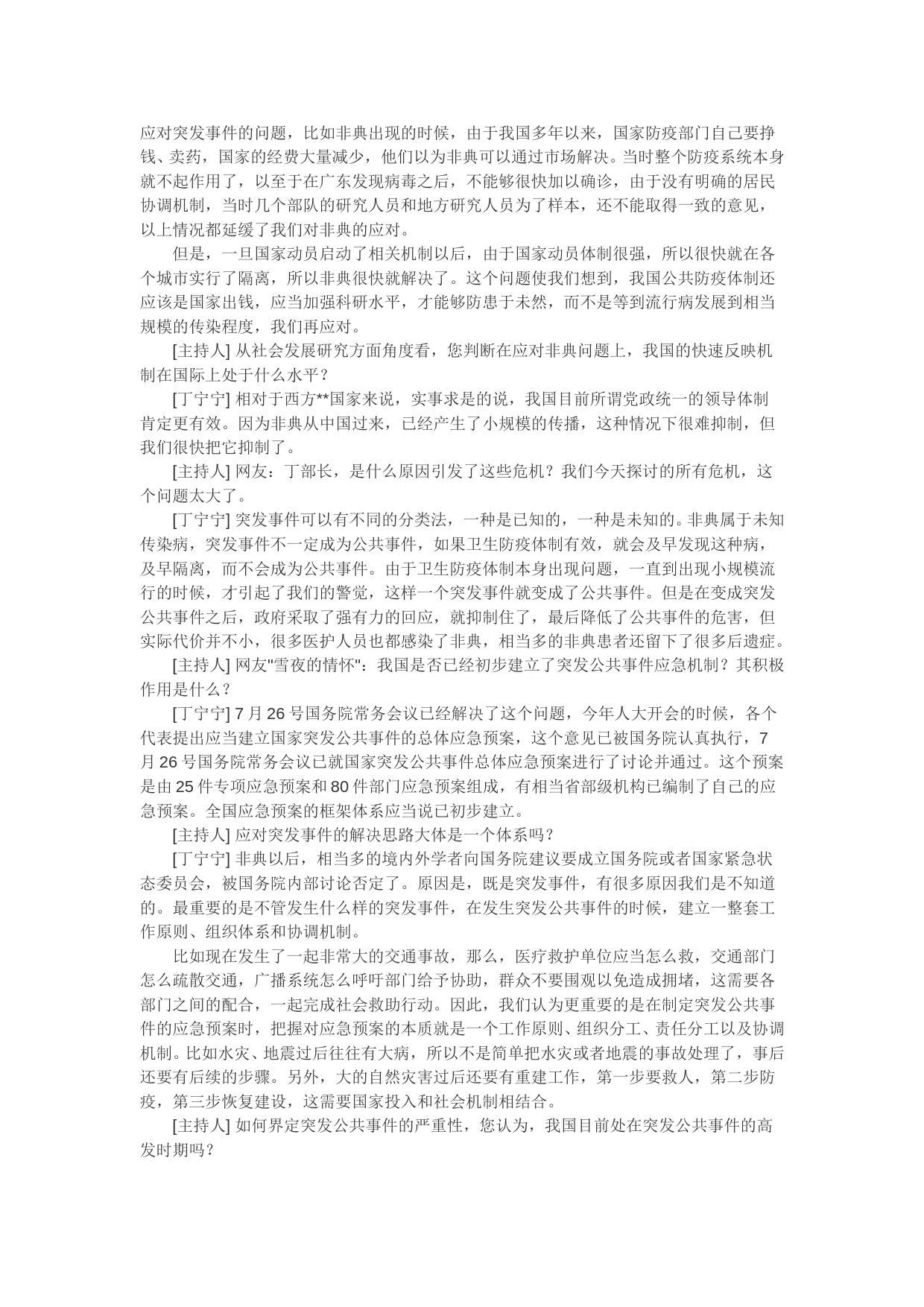 应对突发事件的问题，比如非典出现的时候，由于我国多年以来，国家防疫部门自己要挣钱、卖药，国家的经费大量减少，他们以为非典可以通过市场解决。当时整个防疫系统本身就不起作用了，以至于在广东发现病毒之后，不能够很快加以确诊，由于没有明确的居民协调机制，当时几个部队的研究人员和地方研究人员为了样本，还不能取得一致的意见，以上情况都延缓了我们对非典的应对。

但是，一旦国家动员启动了相关机制以后，由于国家动员体制很强，所以很快就在各个城市实行了隔离，所以非典很快就解决了。这个问题使我们想到，我国公共防疫体制还应该是国家出钱，应当加强科研水平，才能够防患于未然，而不是等到流行病发展到相当规模的传染程度，我们再应对。

[主持人] 从社会发展研究方面角度看，您判断在应对非典问题上，我国的快速反映机制在国际上处于什么水平？

[丁宁宁] 相对于西方**国家来说，实事求是的说，我国目前所谓党政统一的领导体制肯定更有效。因为非典从中国过来，已经产生了小规模的传播，这种情况下很难抑制，但我们很快把它抑制了。

[主持人] 网友：丁部长，是什么原因引发了这些危机？我们今天探讨的所有危机，这个问题太大了。

[丁宁宁] 突发事件可以有不同的分类法，一种是已知的，一种是未知的。非典属于未知传染病，突发事件不一定成为公共事件，如果卫生防疫体制有效，就会及早发现这种病，及早隔离，而不会成为公共事件。由于卫生防疫体制本身出现问题，一直到出现小规模流行的时候，才引起了我们的警觉，这样一个突发事件就变成了公共事件。但是在变成突发公共事件之后，政府采取了强有力的回应，就抑制住了，最后降低了公共事件的危害，但实际代价并不小，很多医护人员也都感染了非典，相当多的非典患者还留下了很多后遗症。

[主持人] 网友"雪夜的情怀"：我国是否已经初步建立了突发公共事件应急机制？其积极作用是什么？

[丁宁宁] 7 月 26 号国务院常务会议已经解决了这个问题，今年人大开会的时候，各个代表提出应当建立国家突发公共事件的总体应急预案，这个意见已被国务院认真执行，7 月 26 号国务院常务会议已就国家突发公共事件总体应急预案进行了讨论并通过。这个预案是由 25 件专项应急预案和 80 件部门应急预案组成，有相当省部级机构已编制了自己的应急预案。全国应急预案的框架体系应当说已初步建立。

[主持人] 应对突发事件的解决思路大体是一个体系吗？

[丁宁宁] 非典以后，相当多的境内外学者向国务院建议要成立国务院或者国家紧急状态委员会，被国务院内部讨论否定了。原因是，既是突发事件，有很多原因我们是不知道的。最重要的是不管发生什么样的突发事件，在发生突发公共事件的时候，建立一整套工作原则、组织体系和协调机制。

比如现在发生了一起非常大的交通事故，那么，医疗救护单位应当怎么救，交通部门怎么疏散交通，广播系统怎么呼吁部门给予协助，群众不要围观以免造成拥堵，这需要各部门之间的配合，一起完成社会救助行动。因此，我们认为更重要的是在制定突发公共事件的应急预案时，把握对应急预案的本质就是一个工作原则、组织分工、责任分工以及协调机制。比如水灾、地震过后往往有大病，所以不是简单把水灾或者地震的事故处理了，事后还要有后续的步骤。另外，大的自然灾害过后还要有重建工作，第一步要救人，第二步防疫，第三步恢复建设，这需要国家投入和社会机制相结合。

[主持人] 如何界定突发公共事件的严重性，您认为，我国目前处在突发公共事件的高发时期吗？